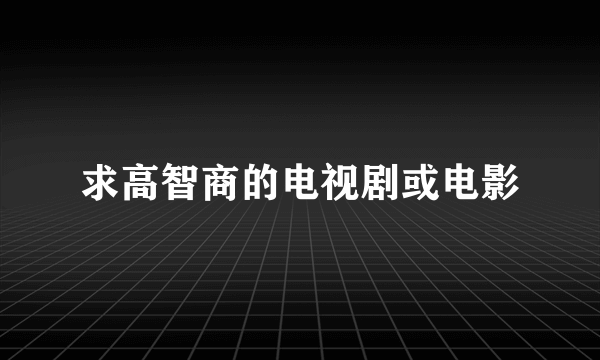 求高智商的电视剧或电影